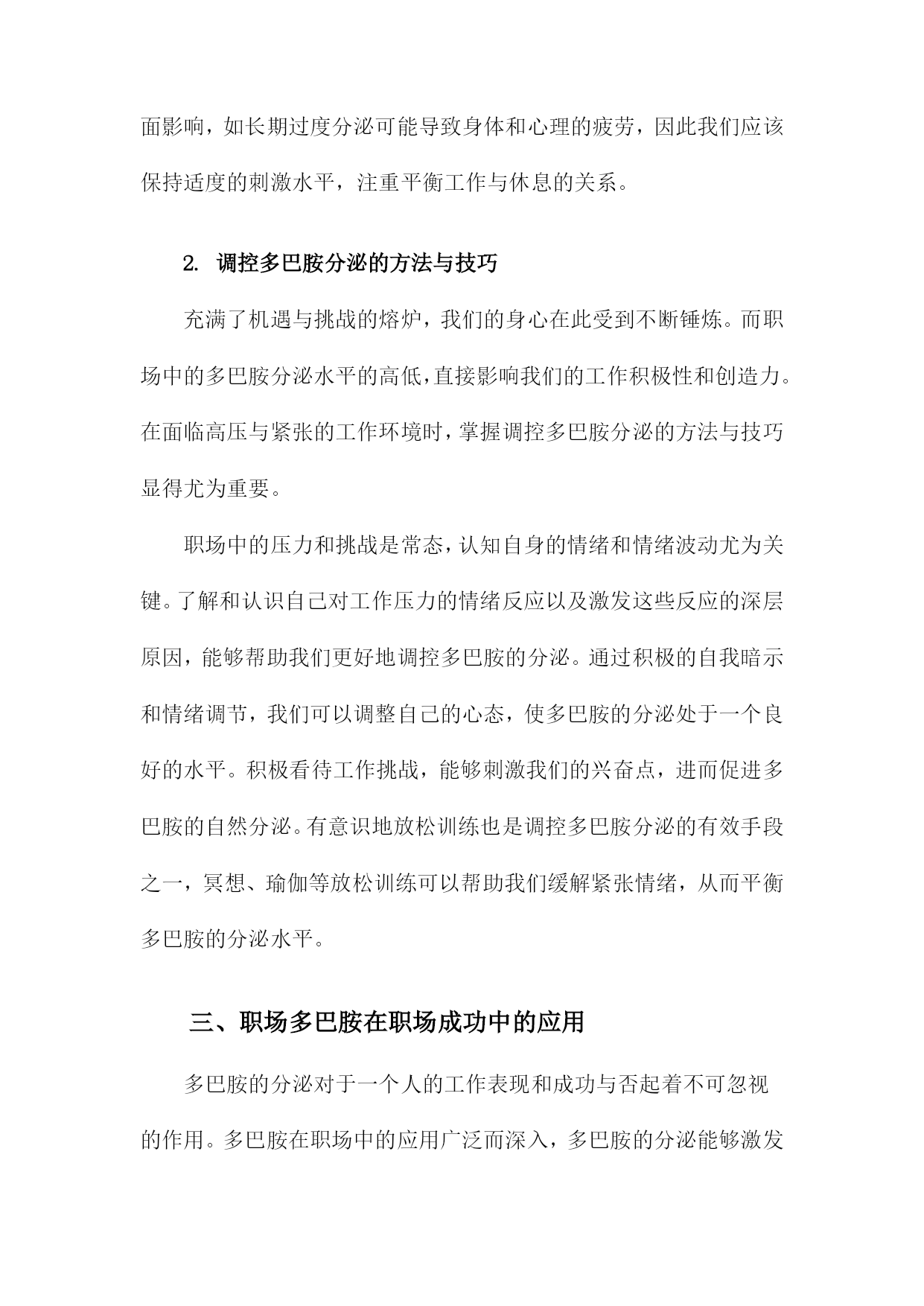 面影响，如长期过度分泌可能导致身体和心理的疲劳，因此我们应该保持适度的刺激水平，注重平衡工作与休息的关系。

2. 调控多巴胺分泌的方法与技巧

充满了机遇与挑战的熔炉，我们的身心在此受到不断锤炼。而职场中的多巴胺分泌水平的高低，直接影响我们的工作积极性和创造力。在面临高压与紧张的工作环境时，掌握调控多巴胺分泌的方法与技巧显得尤为重要。

职场中的压力和挑战是常态，认知自身的情绪和情绪波动尤为关键。了解和认识自己对工作压力的情绪反应以及激发这些反应的深层原因，能够帮助我们更好地调控多巴胺的分泌。通过积极的自我暗示和情绪调节，我们可以调整自己的心态，使多巴胺的分泌处于一个良好的水平。积极看待工作挑战，能够刺激我们的兴奋点，进而促进多巴胺的自然分泌。有意识地放松训练也是调控多巴胺分泌的有效手段之一，冥想、瑜伽等放松训练可以帮助我们缓解紧张情绪，从而平衡多巴胺的分泌水平。

三、职场多巴胺在职场成功中的应用

多巴胺的分泌对于一个人的工作表现和成功与否起着不可忽视的作用。多巴胺在职场中的应用广泛而深入，多巴胺的分泌能够激发